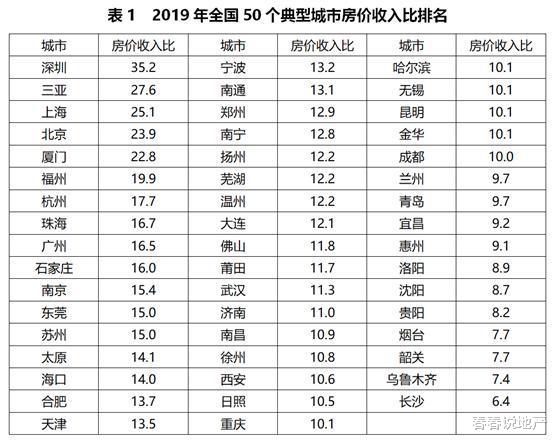 表1 2019年全国50个典型城市房价收入比排名

| 城市 | 房价收入比 | 城市 | 房价收入比 | 城市 | 房价收入比 |
|---|---|---|---|---|---|
| 深圳 | 35.2 | 宁波 | 13.2 | 哈尔滨 | 10.1 |
| 三亚 | 27.6 | 南通 | 13.1 | 无锡 | 10.1 |
| 上海 | 25.1 | 郑州 | 12.9 | 昆明 | 10.1 |
| 北京 | 23.9 | 南宁 | 12.8 | 金华 | 10.1 |
| 厦门 | 22.8 | 扬州 | 12.2 | 成都 | 10.0 |
| 福州 | 19.9 | 芜湖 | 12.2 | 兰州 | 9.7 |
| 杭州 | 17.7 | 温州 | 12.2 | 青岛 | 9.7 |
| 珠海 | 16.7 | 大连 | 12.1 | 宜昌 | 9.2 |
| 广州 | 16.5 | 佛山 | 11.8 | 惠州 | 9.1 |
| 石家庄 | 16.0 | 莆田 | 11.7 | 洛阳 | 8.9 |
| 南京 | 15.4 | 武汉 | 11.3 | 沈阳 | 8.7 |
| 东莞 | 15.0 | 济南 | 11.0 | 贵阳 | 8.2 |
| 苏州 | 15.0 | 南昌 | 10.9 | 烟台 | 7.7 |
| 太原 | 14.1 | 徐州 | 10.8 | 韶关 | 7.7 |
| 海口 | 14.0 | 西安 | 10.6 | 乌鲁木齐 | 7.4 |
| 合肥 | 13.7 | 日照 | 10.5 | 长沙 | 6.4 |
| 天津 | 13.5 | 重庆 | 10.1 | | |

春春说地产